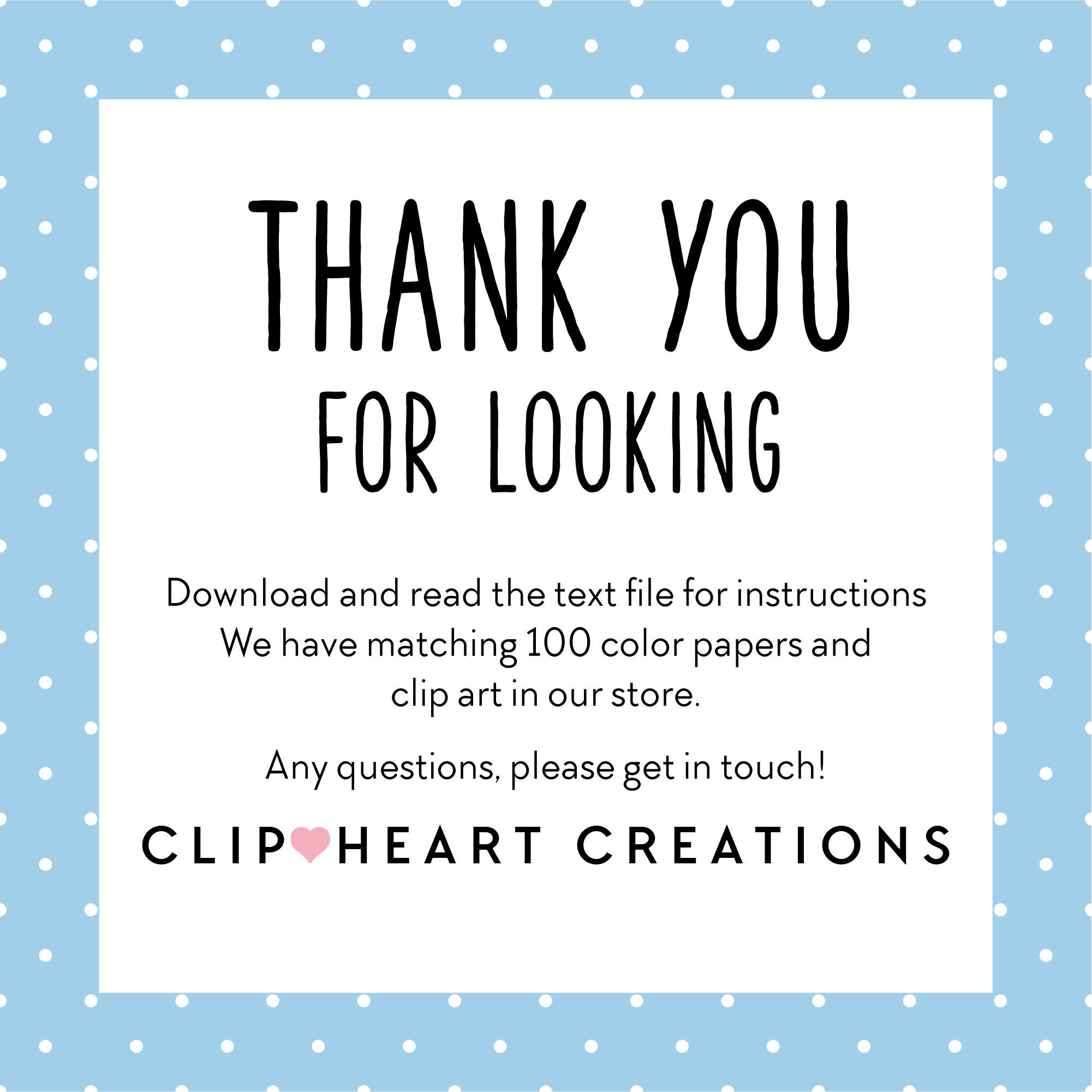 THANK YOU
FOR LOOKING

Download and read the text file for instructions We have matching 100 color papers and clip art in our store.

Any questions, please get in touch!

CLIP HEART CREATIONS